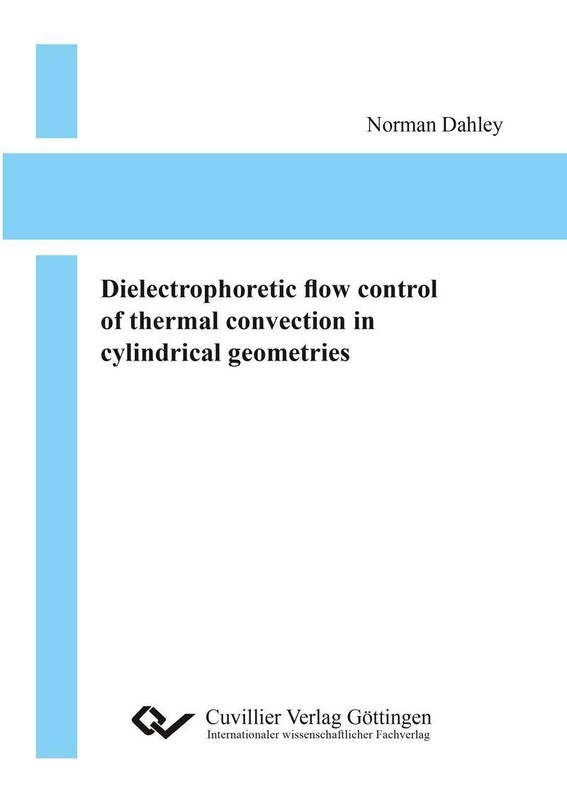 Norman Dahley

Dielectrophoretic flow control of thermal convection in cylindrical geometries

Cuvillier Verlag Göttingen
Internationaler wissenschaftlicher Fachverlag